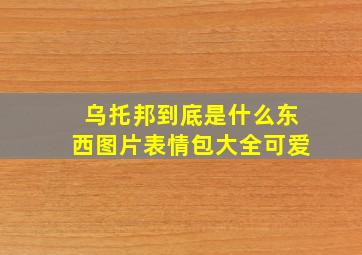 乌托邦到底是什么东西图片表情包大全可爱